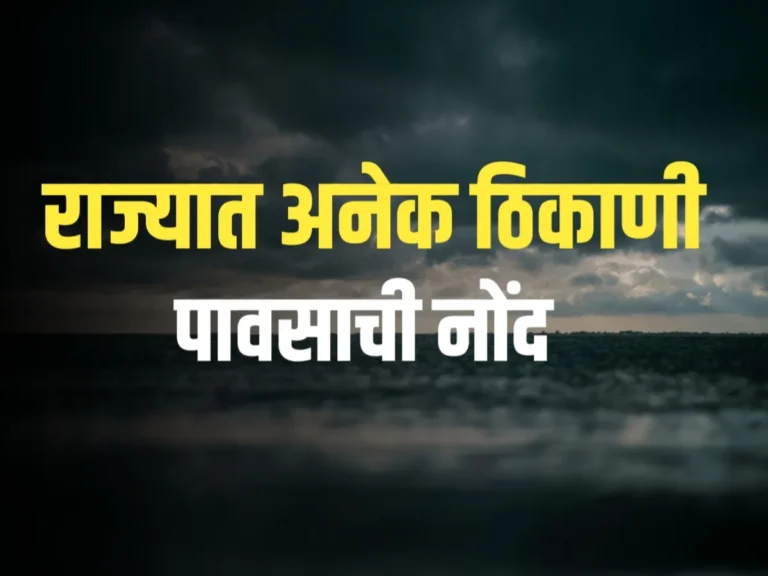 राज्यात अनेक ठिकाणी
पावसाची नोंद